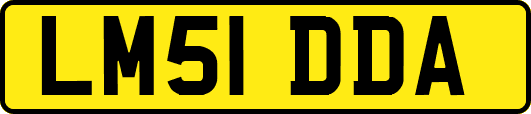 LM51 DDA